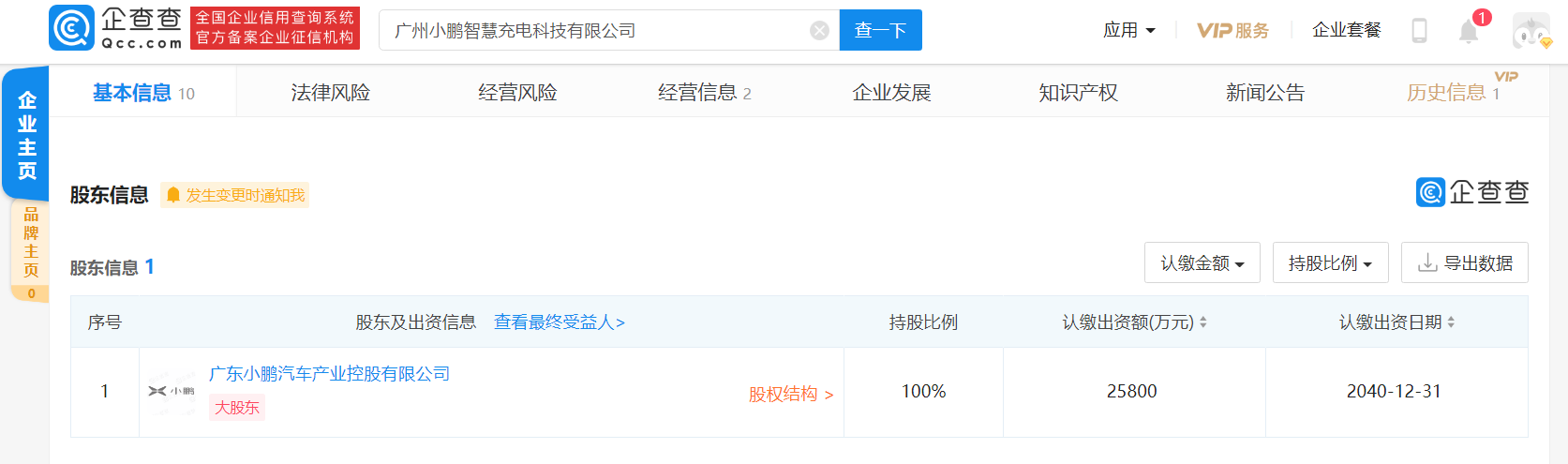 企查查
Qcc.com
全国企业信用查询系统
官方备案企业征信机构
广州小鹏智慧充电科技有限公司
查一下
应用
VIP服务
企业套餐
1

企业主页
品牌主页
0

基本信息 10
法律风险
经营风险
经营信息 2
企业发展
知识产权
新闻公告
历史信息 1
VIP

股东信息
发生变更时通知我
企查查

股东信息 1
认缴金额
持股比例
导出数据

| 序号 | 股东及出资信息 查看最终受益人> | 持股比例 | 认缴出资额(万元) | 认缴出资日期 |
|---|---|---|---|---|
| 1 | 小鹏 广东小鹏汽车产业控股有限公司 大股东 股权结构 > | 100% | 25800 | 2040-12-31 |